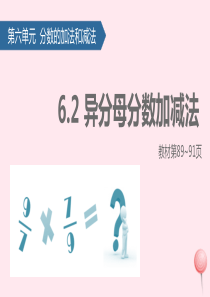 第六单元 分数的加法和减法

6.2 异分母分数加减法

教材第89~91页

$\frac{9}{7} \times \frac{7}{9} = ?$